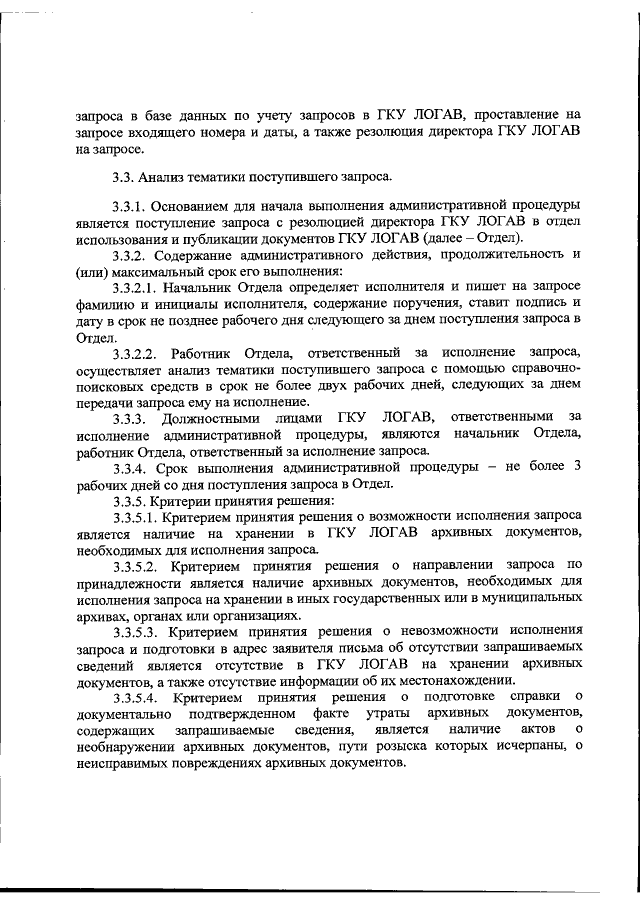 запроса в базе данных по учету запросов в ГКУ ЛОГАВ, проставление на запросе входящего номера и даты, а также резолюция директора ГКУ ЛОГАВ на запросе.

3.3. Анализ тематики поступившего запроса.

3.3.1. Основанием для начала выполнения административной процедуры является поступление запроса с резолюцией директора ГКУ ЛОГАВ в отдел использования и публикации документов ГКУ ЛОГАВ (далее – Отдел).

3.3.2. Содержание административного действия, продолжительность и (или) максимальный срок его выполнения:

3.3.2.1. Начальник Отдела определяет исполнителя и пишет на запросе фамилию и инициалы исполнителя, содержание поручения, ставит подпись и дату в срок не позднее рабочего дня следующего за днем поступления запроса в Отдел.

3.3.2.2. Работник Отдела, ответственный за исполнение запроса, осуществляет анализ тематики поступившего запроса с помощью справочно-поисковых средств в срок не более двух рабочих дней, следующих за днем передачи запроса ему на исполнение.

3.3.3. Должностными лицами ГКУ ЛОГАВ, ответственными за исполнение административной процедуры, являются начальник Отдела, работник Отдела, ответственный за исполнение запроса.

3.3.4. Срок выполнения административной процедуры – не более 3 рабочих дней со дня поступления запроса в Отдел.

3.3.5. Критерии принятия решения:

3.3.5.1. Критерием принятия решения о возможности исполнения запроса является наличие на хранении в ГКУ ЛОГАВ архивных документов, необходимых для исполнения запроса.

3.3.5.2. Критерием принятия решения о направлении запроса по принадлежности является наличие архивных документов, необходимых для исполнения запроса на хранении в иных государственных или в муниципальных архивах, органах или организациях.

3.3.5.3. Критерием принятия решения о невозможности исполнения запроса и подготовки в адрес заявителя письма об отсутствии запрашиваемых сведений является отсутствие в ГКУ ЛОГАВ на хранении архивных документов, а также отсутствие информации об их местонахождении.

3.3.5.4. Критерием принятия решения о подготовке справки о документально подтвержденном факте утраты архивных документов, содержащих запрашиваемые сведения, является наличие актов о необнаружении архивных документов, пути розыска которых исчерпаны, о неисправимых повреждениях архивных документов.